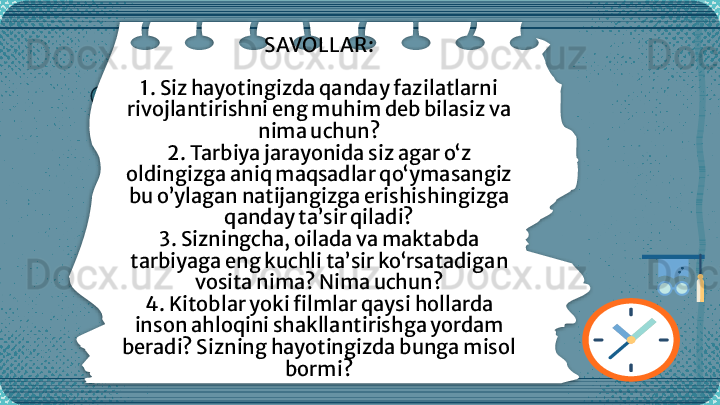 SAVOLLAR:

1. Siz hayotingizda qanday fazilatlarni rivojlantirishni eng muhim deb bilasiz va nima uchun?

2. Tarbiya jarayonida siz agar o'z oldingizga aniq maqsadlar qo'ymasangiz bu o'ylagan natijangizga erishishingizga qanday ta'sir qiladi?

3. Sizningcha, oilada va maktabda tarbiyaga eng kuchli ta'sir ko'rsatadigan vosita nima? Nima uchun?

4. Kitoblar yoki filmlar qaysi hollarda inson ahloqini shakllantirishga yordam beradi? Sizning hayotingizda bunga misol bormi?

Docx.uz